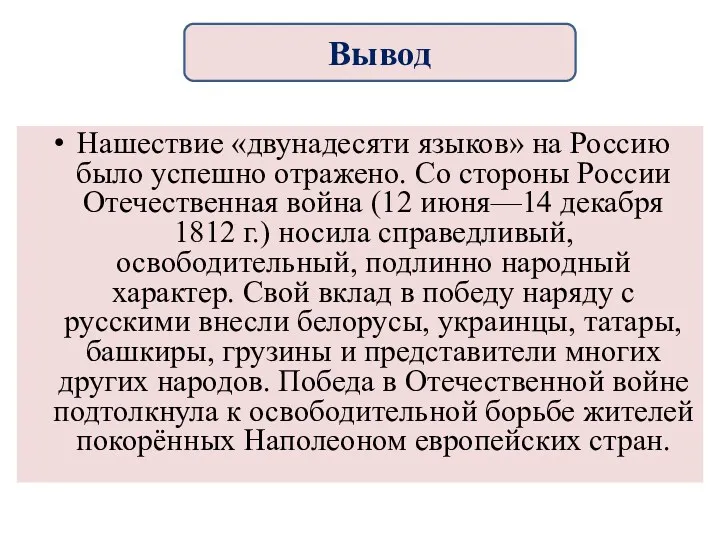 Вывод

• Нашествие «двунадесяти языков» на Россию было успешно отражено. Со стороны России Отечественная война (12 июня—14 декабря 1812 г.) носила справедливый, освободительный, подлинно народный характер. Свой вклад в победу наряду с русскими внесли белорусы, украинцы, татары, башкиры, грузины и представители многих других народов. Победа в Отечественной войне подтолкнула к освободительной борьбе жителей покорённых Наполеоном европейских стран.